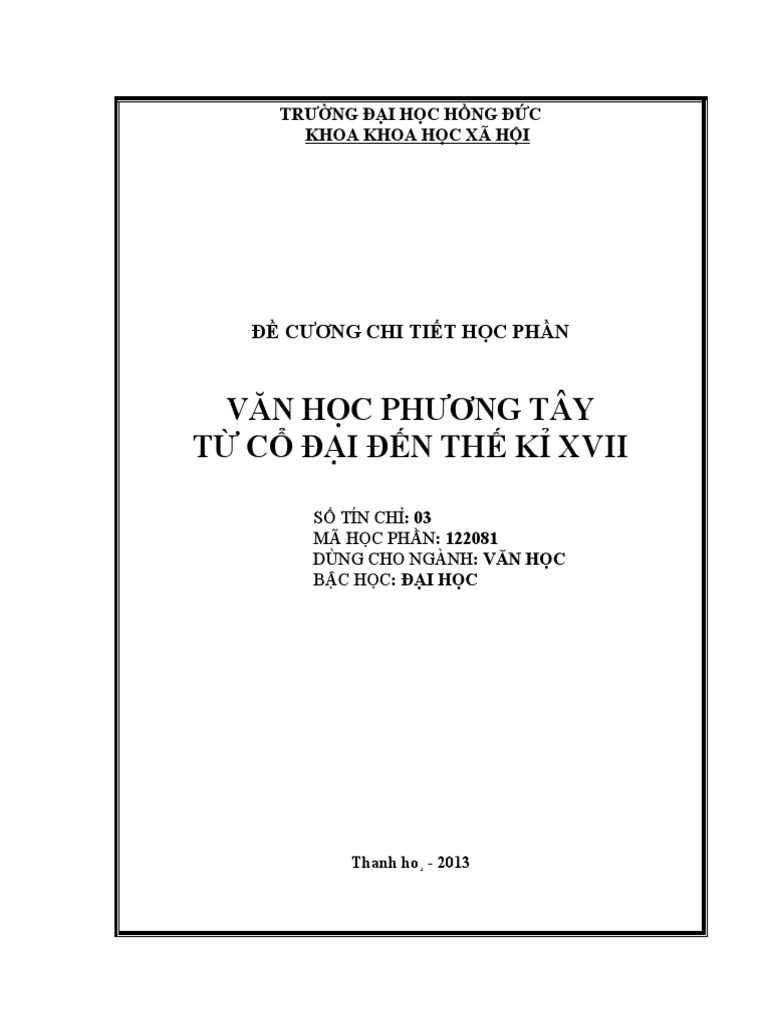 TRƯỜNG ĐẠI HỌC HỒNG ĐỨC
KHOA KHOA HỌC XÃ HỘI

ĐỀ CƯƠNG CHI TIẾT HỌC PHẦN

VĂN HỌC PHƯƠNG TÂY
TỪ CỔ ĐẠI ĐẾN THẾ KỈ XVII

SỐ TÍN CHỈ: 03
MÃ HỌC PHẦN: 122081
DÙNG CHO NGÀNH: VĂN HỌC
BẬC HỌC: ĐẠI HỌC

Thanh ho¸ - 2013